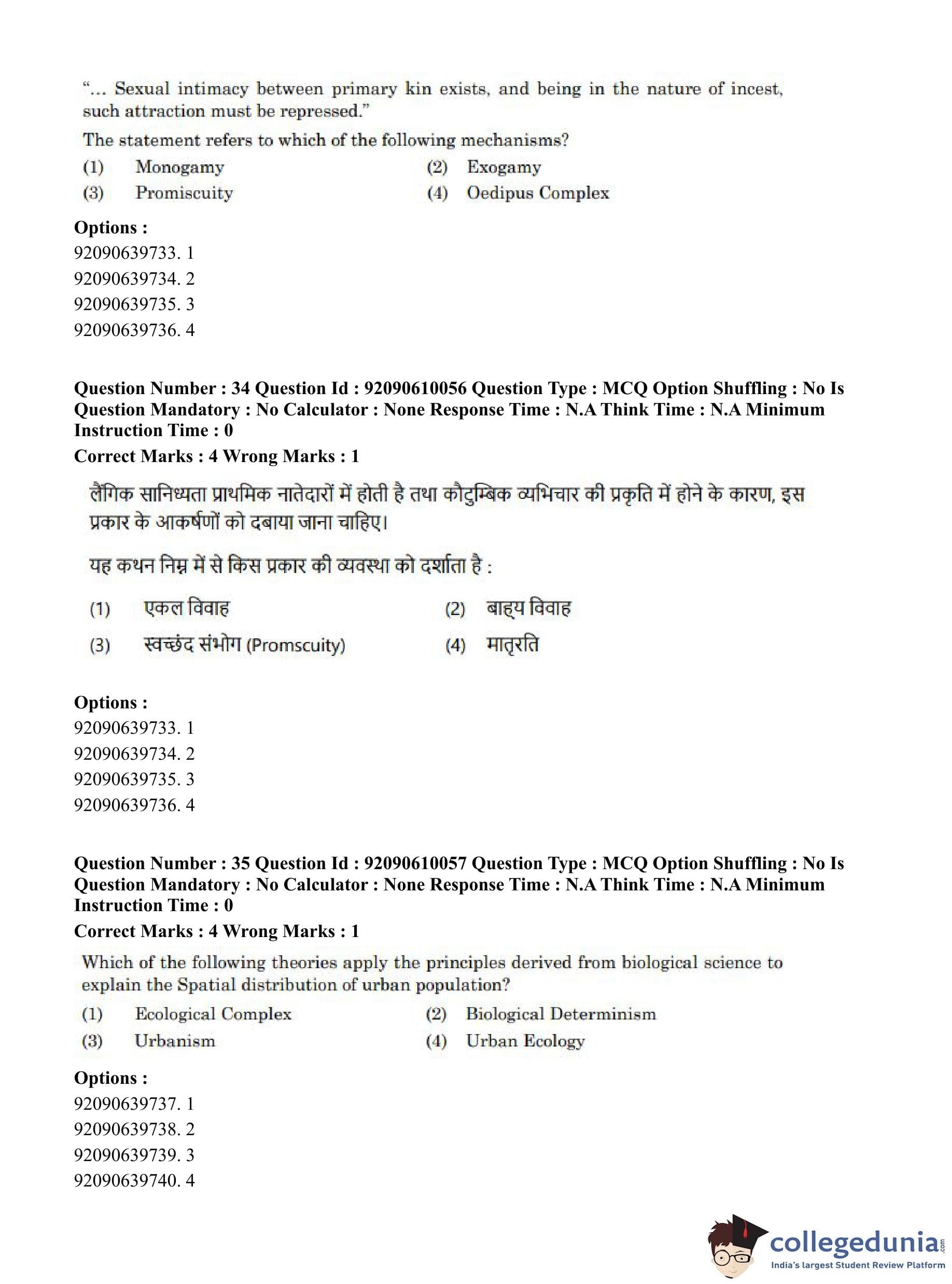 "... Sexual intimacy between primary kin exists, and being in the nature of incest, such attraction must be repressed."

The statement refers to which of the following mechanisms?

(1) Monogamy
(2) Exogamy
(3) Promiscuity
(4) Oedipus Complex

Options :
92090639733. 1
92090639734. 2
92090639735. 3
92090639736. 4

Question Number : 34 Question Id : 92090610056 Question Type : MCQ Option Shuffling : No Is Question Mandatory : No Calculator : None Response Time : N.A Think Time : N.A Minimum Instruction Time : 0

Correct Marks : 4 Wrong Marks : 1

लैंगिक सानिध्यता प्राथमिक नातेदारों में होती है तथा कौटुम्बिक व्यभिचार की प्रकृति में होने के कारण, इस प्रकार के आकर्षणों को दबाया जाना चाहिए।

यह कथन निम्न में से किस प्रकार की व्यवस्था को दर्शाता है :

(1) एकल विवाह
(2) बाह्य विवाह
(3) स्वच्छंद संभोग (Promscuity)
(4) मातृरति

Options :
92090639733. 1
92090639734. 2
92090639735. 3
92090639736. 4

Question Number : 35 Question Id : 92090610057 Question Type : MCQ Option Shuffling : No Is Question Mandatory : No Calculator : None Response Time : N.A Think Time : N.A Minimum Instruction Time : 0

Correct Marks : 4 Wrong Marks : 1

Which of the following theories apply the principles derived from biological science to explain the Spatial distribution of urban population?

(1) Ecological Complex
(2) Biological Determinism
(3) Urbanism
(4) Urban Ecology

Options :
92090639737. 1
92090639738. 2
92090639739. 3
92090639740. 4

collegedunia.com
India's largest Student Review Platform